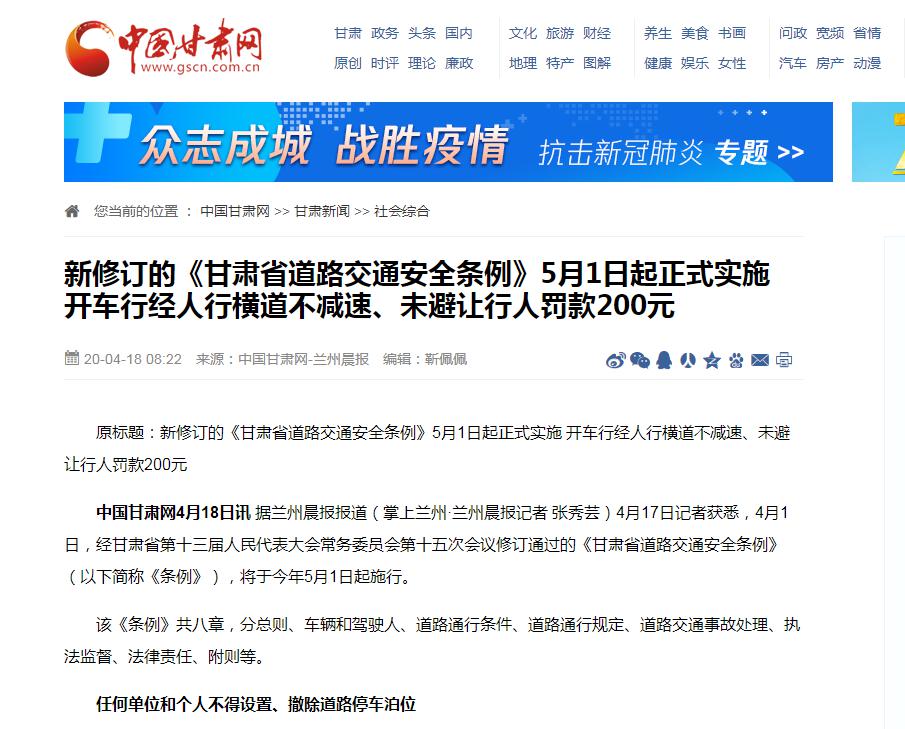 中国甘肃网
www.gscn.com.cn

甘肃 政务 头条 国内
原创 时评 理论 廉政

文化 旅游 财经
地理 特产 图解

养生 美食 书画
健康 娱乐 女性

问政 宽频 省情
汽车 房产 动漫

众志成城 战胜疫情 抗击新冠肺炎 专题 >>

您当前的位置 ： 中国甘肃网 >> 甘肃新闻 >> 社会综合

新修订的《甘肃省道路交通安全条例》5月1日起正式实施 开车行经人行横道不减速、未避让行人罚款200元

20-04-18 08:22 来源：中国甘肃网-兰州晨报 编辑：靳佩佩

原标题：新修订的《甘肃省道路交通安全条例》5月1日起正式实施 开车行经人行横道不减速、未避让行人罚款200元

中国甘肃网4月18日讯 据兰州晨报报道（掌上兰州·兰州晨报记者 张秀芸）4月17日记者获悉，4月1日，经甘肃省第十三届人民代表大会常务委员会第十五次会议修订通过的《甘肃省道路交通安全条例》（以下简称《条例》），将于今年5月1日起施行。

该《条例》共八章，分总则、车辆和驾驶人、道路通行条件、道路通行规定、道路交通事故处理、执法监督、法律责任、附则等。

任何单位和个人不得设置、撤除道路停车泊位